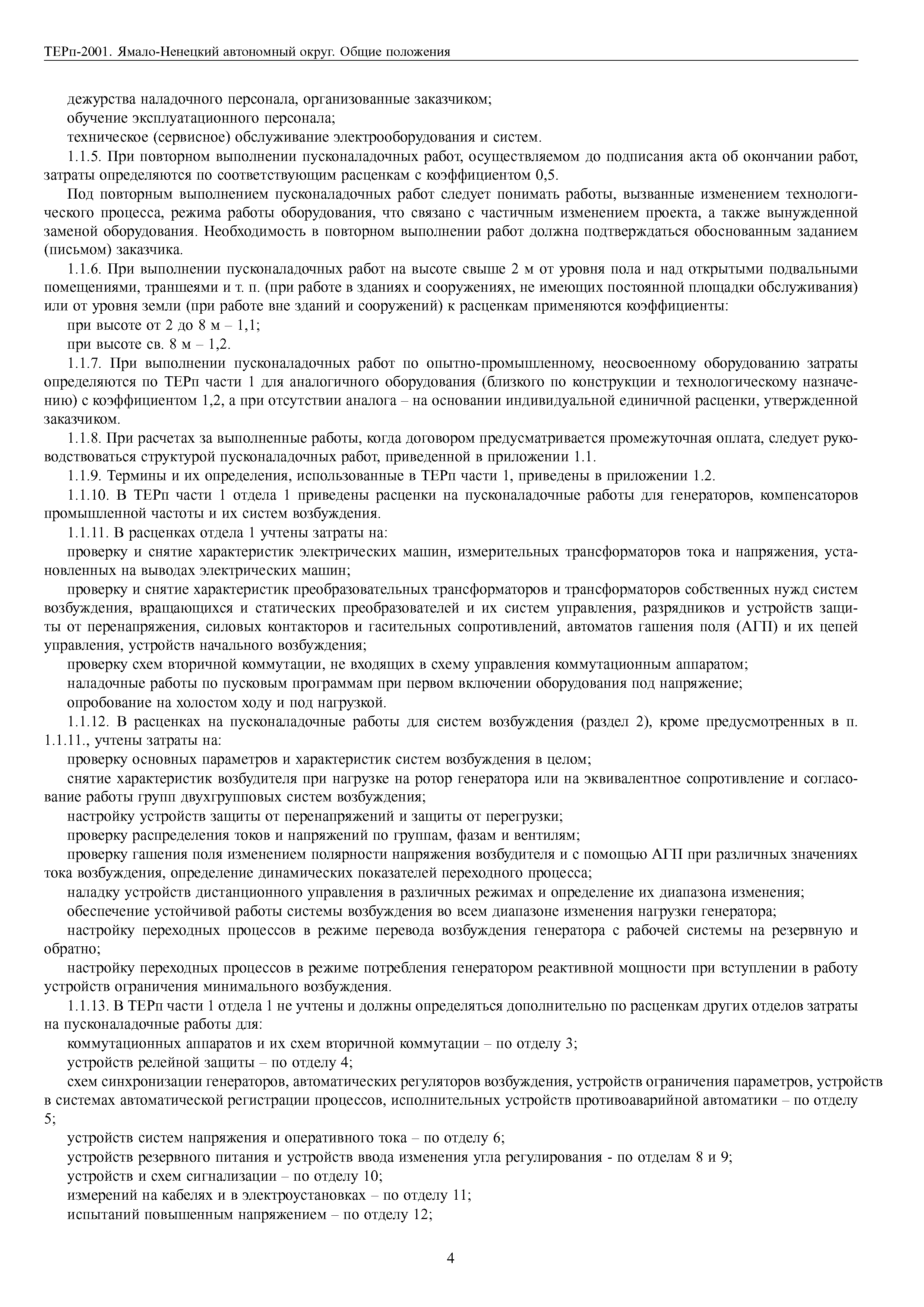 ТЕРп-2001. Ямало-Ненецкий автономный округ. Общие положения

дежурства наладочного персонала, организованные заказчиком;

обучение эксплуатационного персонала;

техническое (сервисное) обслуживание электрооборудования и систем.

1.1.5. При повторном выполнении пусконаладочных работ, осуществляемом до подписания акта об окончании работ, затраты определяются по соответствующим расценкам с коэффициентом 0,5.

Под повторным выполнением пусконаладочных работ следует понимать работы, вызванные изменением технологического процесса, режима работы оборудования, что связано с частичным изменением проекта, а также вынужденной заменой оборудования. Необходимость в повторном выполнении работ должна подтверждаться обоснованным заданием (письмом) заказчика.

1.1.6. При выполнении пусконаладочных работ на высоте свыше 2 м от уровня пола и над открытыми подвальными помещениями, траншеями и т. п. (при работе в зданиях и сооружениях, не имеющих постоянной площадки обслуживания) или от уровня земли (при работе вне зданий и сооружений) к расценкам применяются коэффициенты:

при высоте от 2 до 8 м – 1,1;

при высоте св. 8 м – 1,2.

1.1.7. При выполнении пусконаладочных работ по опытно-промышленному, неосвоенному оборудованию затраты определяются по ТЕРп части 1 для аналогичного оборудования (близкого по конструкции и технологическому назначению) с коэффициентом 1,2, а при отсутствии аналога – на основании индивидуальной единичной расценки, утвержденной заказчиком.

1.1.8. При расчетах за выполненные работы, когда договором предусматривается промежуточная оплата, следует руководствоваться структурой пусконаладочных работ, приведенной в приложении 1.1.

1.1.9. Термины и их определения, использованные в ТЕРп части 1, приведены в приложении 1.2.

1.1.10. В ТЕРп части 1 отдела 1 приведены расценки на пусконаладочные работы для генераторов, компенсаторов промышленной частоты и их систем возбуждения.

1.1.11. В расценках отдела 1 учтены затраты на:

проверку и снятие характеристик электрических машин, измерительных трансформаторов тока и напряжения, установленных на выводах электрических машин;

проверку и снятие характеристик преобразовательных трансформаторов и трансформаторов собственных нужд систем возбуждения, вращающихся и статических преобразователей и их систем управления, разрядников и устройств защиты от перенапряжения, силовых контакторов и гасительных сопротивлений, автоматов гашения поля (АГП) и их цепей управления, устройств начального возбуждения;

проверку схем вторичной коммутации, не входящих в схему управления коммутационным аппаратом;

наладочные работы по пусковым программам при первом включении оборудования под напряжение;

опробование на холостом ходу и под нагрузкой.

1.1.12. В расценках на пусконаладочные работы для систем возбуждения (раздел 2), кроме предусмотренных в п. 1.1.11., учтены затраты на:

проверку основных параметров и характеристик систем возбуждения в целом;

снятие характеристик возбудителя при нагрузке на ротор генератора или на эквивалентное сопротивление и согласование работы групп двухгрупповых систем возбуждения;

настройку устройств защиты от перенапряжений и защиты от перегрузки;

проверку распределения токов и напряжений по группам, фазам и вентилям;

проверку гашения поля изменением полярности напряжения возбудителя и с помощью АГП при различных значениях тока возбуждения, определение динамических показателей переходного процесса;

наладку устройств дистанционного управления в различных режимах и определение их диапазона изменения;

обеспечение устойчивой работы системы возбуждения во всем диапазоне изменения нагрузки генератора;

настройку переходных процессов в режиме перевода возбуждения генератора с рабочей системы на резервную и обратно;

настройку переходных процессов в режиме потребления генератором реактивной мощности при вступлении в работу устройств ограничения минимального возбуждения.

1.1.13. В ТЕРп части 1 отдела 1 не учтены и должны определяться дополнительно по расценкам других отделов затраты на пусконаладочные работы для:

коммутационных аппаратов и их схем вторичной коммутации – по отделу 3;

устройств релейной защиты – по отделу 4;

схем синхронизации генераторов, автоматических регуляторов возбуждения, устройств ограничения параметров, устройств в системах автоматической регистрации процессов, исполнительных устройств противоаварийной автоматики – по отделу 5;

устройств систем напряжения и оперативного тока – по отделу 6;

устройств резервного питания и устройств ввода изменения угла регулирования - по отделам 8 и 9;

устройств и схем сигнализации – по отделу 10;

измерений на кабелях и в электроустановках – по отделу 11;

испытаний повышенным напряжением – по отделу 12;

4